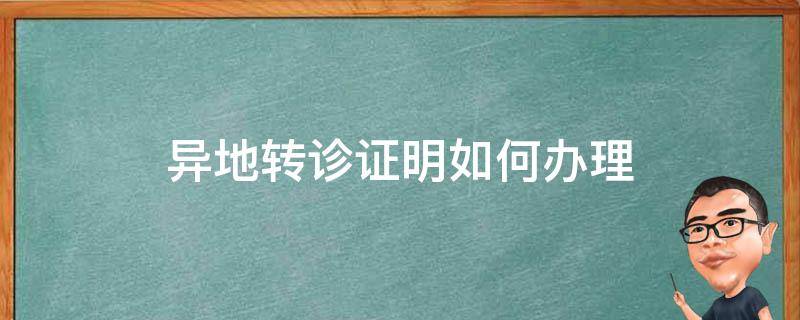 异地转诊证明如何办理